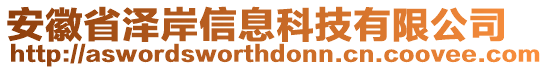 安徽省泽岸信息科技有限公司
http://aswordsworthdonn.cn.coovee.com